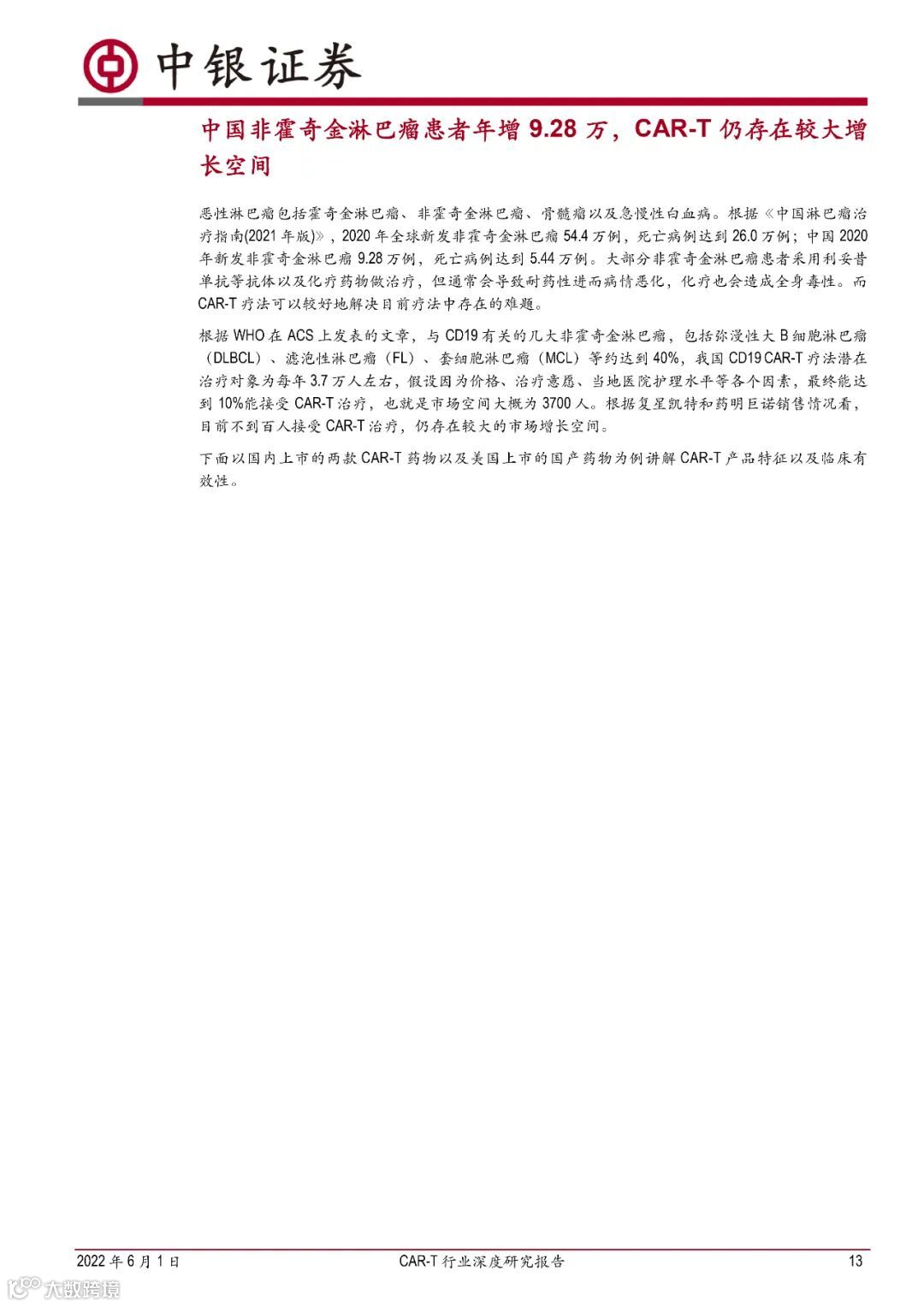 中银证券

中国非霍奇金淋巴瘤患者年增9.28万，CAR-T仍存在较大增长空间

恶性淋巴瘤包括霍奇金淋巴瘤、非霍奇金淋巴瘤、骨髓瘤以及急慢性白血病。根据《中国淋巴瘤治疗指南(2021年版)》，2020年全球新发非霍奇金淋巴瘤54.4万例，死亡病例达到26.0万例；中国2020年新发非霍奇金淋巴瘤9.28万例，死亡病例达到5.44万例。大部分非霍奇金淋巴瘤患者采用利妥昔单抗等抗体以及化疗药物做治疗，但通常会导致耐药性进而病情恶化，化疗也会造成全身毒性。而CAR-T疗法可以较好地解决目前疗法中存在的难题。

根据WHO在ACS上发表的文章，与CD19有关的几大非霍奇金淋巴瘤，包括弥漫性大B细胞淋巴瘤（DLBCL）、滤泡性淋巴瘤（FL）、套细胞淋巴瘤（MCL）等约达到40%，我国CD19 CAR-T疗法潜在治疗对象为每年3.7万人左右，假设因为价格、治疗意愿、当地医院护理水平等各个因素，最终能达到10%能接受CAR-T治疗，也就是市场空间大概为3700人。根据复星凯特和药明巨诺销售情况看，目前不到百人接受CAR-T治疗，仍存在较大的市场增长空间。

下面以国内上市的两款CAR-T药物以及美国上市的国产药物为例讲解CAR-T产品特征以及临床有效性。

2022年6月1日 CAR-T行业深度研究报告 13

大数跨境